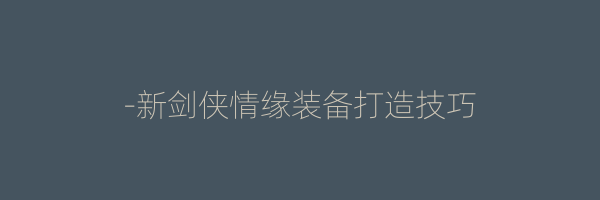 -新剑侠情缘装备打造技巧